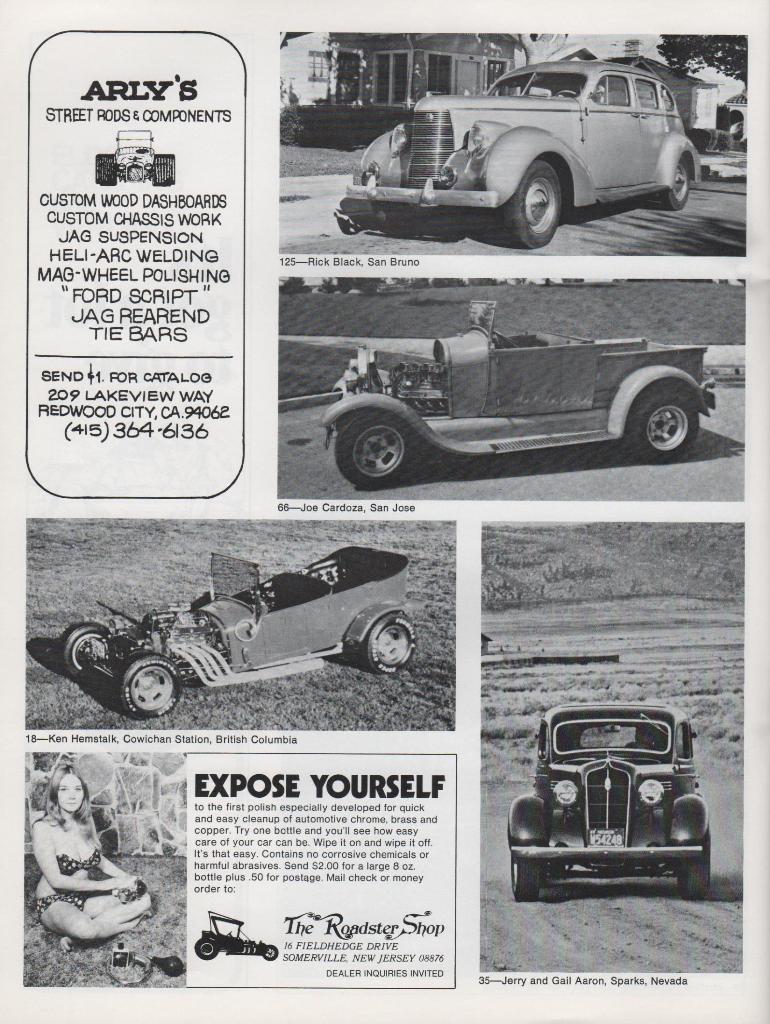 ARLY'S
STREET RODS & COMPONENTS

CUSTOM WOOD DASHBOARDS
CUSTOM CHASSIS WORK
JAG SUSPENSION
HELI-ARC WELDING
MAG-WHEEL POLISHING
"FORD SCRIPT"
JAG REAREND
TIE BARS

SEND $1. FOR CATALOG
209 LAKEVIEW WAY
REDWOOD CITY, CA. 94062
(415) 364-6136

125—Rick Black, San Bruno

66—Joe Cardoza, San Jose

18—Ken Hemstalk, Cowichan Station, British Columbia

EXPOSE YOURSELF
to the first polish especially developed for quick and easy cleanup of automotive chrome, brass and copper. Try one bottle and you'll see how easy care of your car can be. Wipe it on and wipe it off. It's that easy. Contains no corrosive chemicals or harmful abrasives. Send $2.00 for a large 8 oz. bottle plus .50 for postage. Mail check or money order to:

The Roadster Shop
16 FIELDHEDGE DRIVE
SOMERVILLE, NEW JERSEY 08876
DEALER INQUIRIES INVITED

35—Jerry and Gail Aaron, Sparks, Nevada